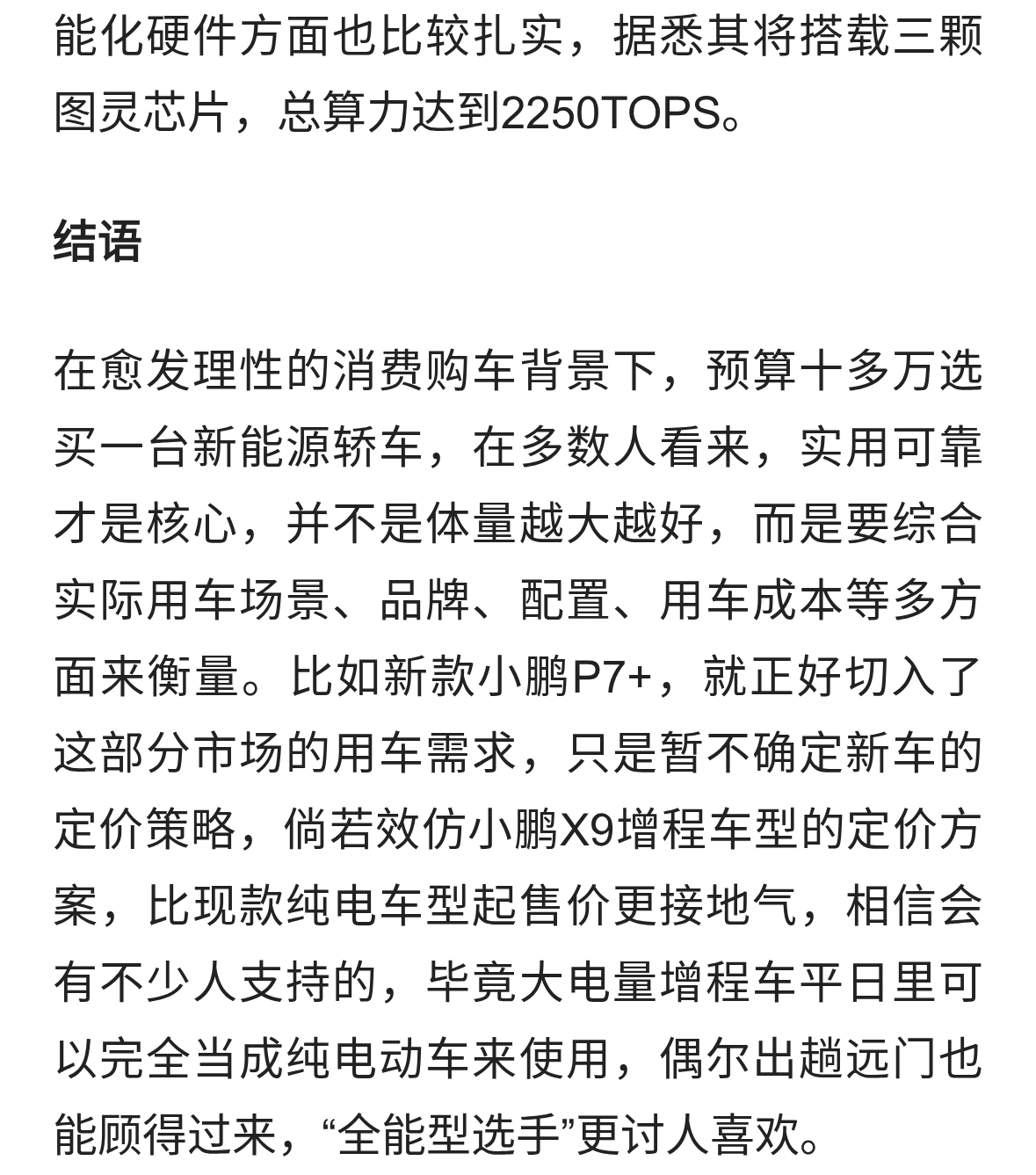 能化硬件方面也比较扎实，据悉其将搭载三颗图灵芯片，总算力达到2250TOPS。

结语

在愈发理性的消费购车背景下，预算十多万选买一台新能源轿车，在多数人看来，实用可靠才是核心，并不是体量越大越好，而是要综合实际用车场景、品牌、配置、用车成本等多方面来衡量。比如新款小鹏P7+，就正好切入了这部分市场的用车需求，只是暂不确定新车的定价策略，倘若效仿小鹏X9增程车型的定价方案，比现款纯电车型起售价更接地气，相信会有不少人支持的，毕竟大电量增程车平日里可以完全当成纯电动车来使用，偶尔出趟远门也能顾得过来，“全能型选手”更讨人喜欢。